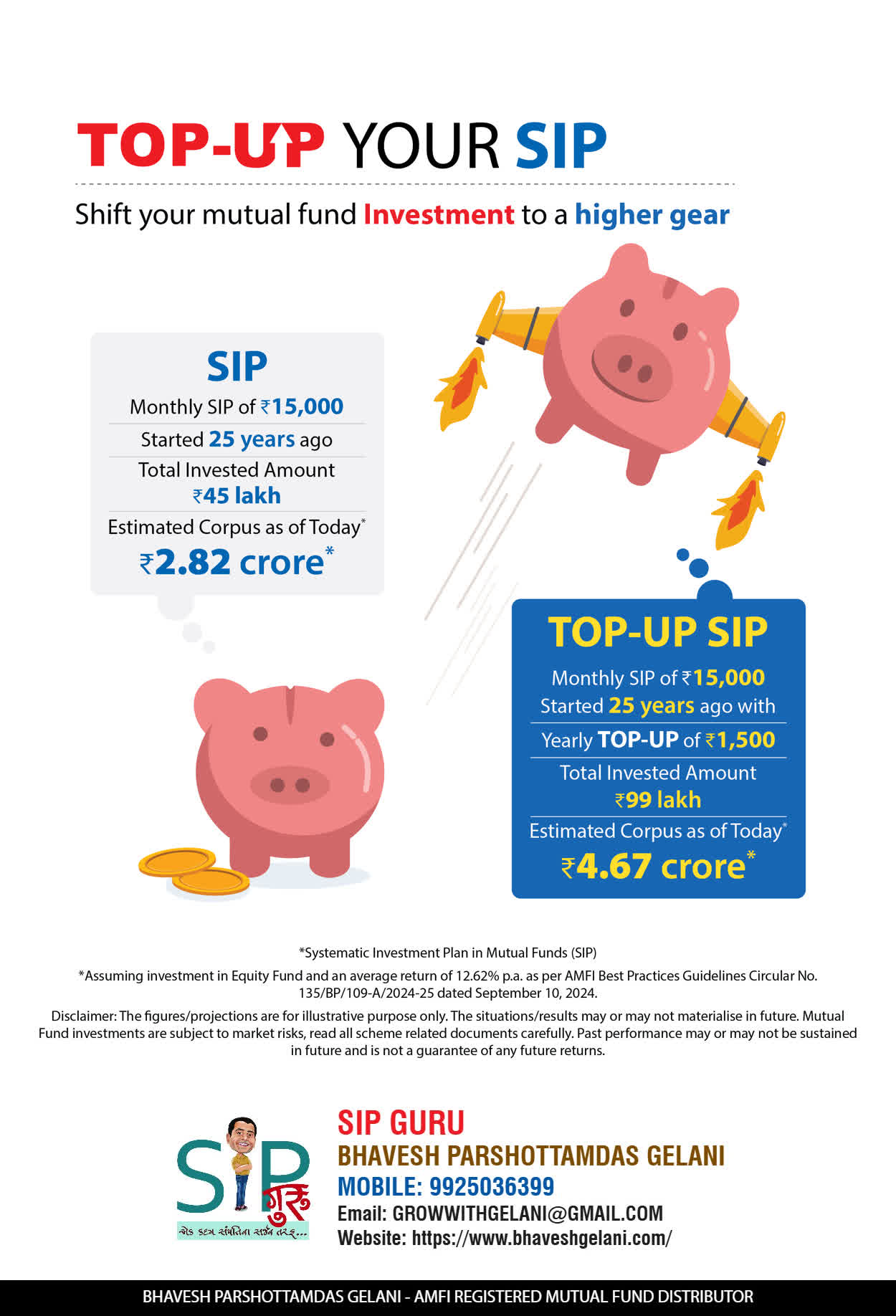 TOP-UP YOUR SIP

Shift your mutual fund Investment to a higher gear

SIP
Monthly SIP of ₹15,000
Started 25 years ago
Total Invested Amount
₹45 lakh
Estimated Corpus as of Today*
₹2.82 crore*

TOP-UP SIP
Monthly SIP of ₹15,000
Started 25 years ago with
Yearly TOP-UP of ₹1,500
Total Invested Amount
₹99 lakh
Estimated Corpus as of Today*
₹4.67 crore*

*Systematic Investment Plan in Mutual Funds (SIP)
*Assuming investment in Equity Fund and an average return of 12.62% p.a. as per AMFI Best Practices Guidelines Circular No. 135/BP/109-A/2024-25 dated September 10, 2024.
Disclaimer: The figures/projections are for illustrative purpose only. The situations/results may or may not materialise in future. Mutual Fund investments are subject to market risks, read all scheme related documents carefully. Past performance may or may not be sustained in future and is not a guarantee of any future returns.

SIP ગુરુ
એક કદમ સંપત્તિના સર્જન તરફ...

SIP GURU
BHAVESH PARSHOTTAMDAS GELANI
MOBILE: 9925036399
Email: GROWWITHGELANI@GMAIL.COM
Website: https://www.bhaveshgelani.com/

BHAVESH PARSHOTTAMDAS GELANI - AMFI REGISTERED MUTUAL FUND DISTRIBUTOR